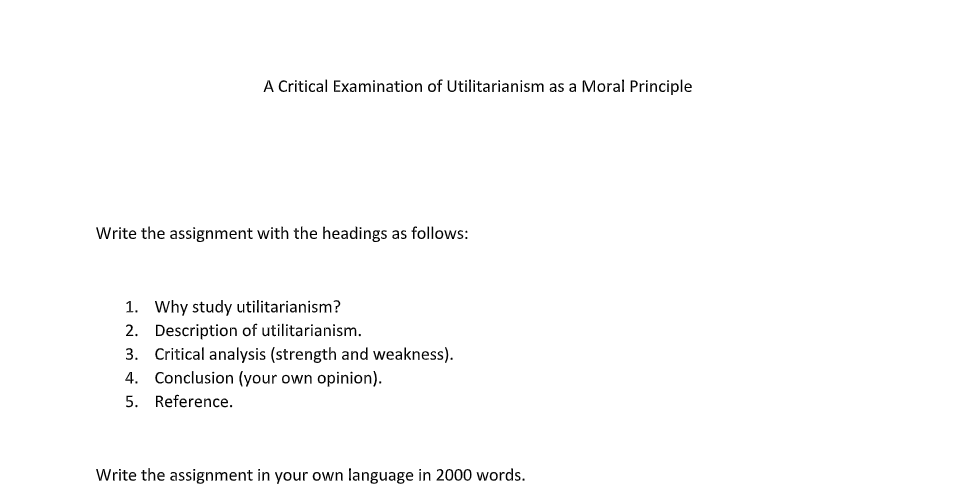 A Critical Examination of Utilitarianism as a Moral Principle

Write the assignment with the headings as follows:

1. Why study utilitarianism?
2. Description of utilitarianism.
3. Critical analysis (strength and weakness).
4. Conclusion (your own opinion).
5. Reference.

Write the assignment in your own language in 2000 words.